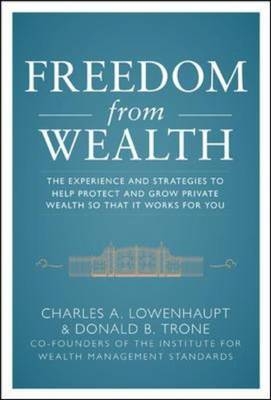 FREEDOM
from
WEALTH

THE EXPERIENCE AND STRATEGIES TO HELP PROTECT AND GROW PRIVATE WEALTH SO THAT IT WORKS FOR YOU

CHARLES A. LOWENHAUPT
& DONALD B. TRONE
CO-FOUNDERS OF THE INSTITUTE FOR WEALTH MANAGEMENT STANDARDS